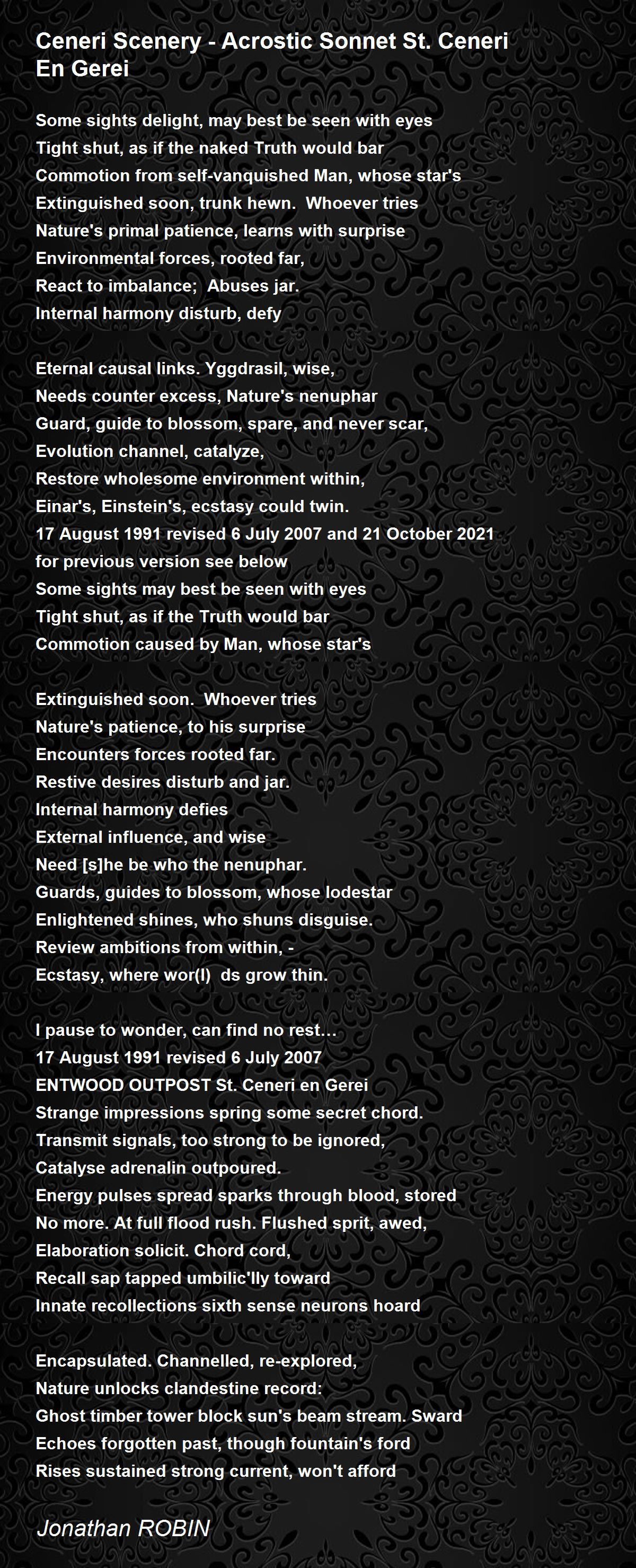 Ceneri Scenery - Acrostic Sonnet St. Ceneri En Gerei

Some sights delight, may best be seen with eyes
Tight shut, as if the naked Truth would bar
Commotion from self-vanquished Man, whose star's
Extinguished soon, trunk hewn. Whoever tries
Nature's primal patience, learns with surprise
Environmental forces, rooted far,
React to imbalance; Abuses jar.
Internal harmony disturb, defy

Eternal causal links. Yggdrasil, wise,
Needs counter excess, Nature's nenuphar
Guard, guide to blossom, spare, and never scar,
Evolution channel, catalyze,
Restore wholesome environment within,
Einar's, Einstein's, ecstasy could twin.
17 August 1991 revised 6 July 2007 and 21 October 2021
for previous version see below
Some sights may best be seen with eyes
Tight shut, as if the Truth would bar
Commotion caused by Man, whose star's

Extinguished soon. Whoever tries
Nature's patience, to his surprise
Encounters forces rooted far.
Restive desires disturb and jar.
Internal harmony defies
External influence, and wise
Need [s]he be who the nenuphar.
Guards, guides to blossom, whose lodestar
Enlightened shines, who shuns disguise.
Review ambitions from within, -
Ecstasy, where wor(l) ds grow thin.

I pause to wonder, can find no rest…
17 August 1991 revised 6 July 2007
ENTWOOD OUTPOST St. Ceneri en Gerei
Strange impressions spring some secret chord.
Transmit signals, too strong to be ignored,
Catalyse adrenalin outpoured.
Energy pulses spread sparks through blood, stored
No more. At full flood rush. Flushed sprit, awed,
Elaboration solicit. Chord cord,
Recall sap tapped umbilic'lly toward
Innate recollections sixth sense neurons hoard

Encapsulated. Channelled, re-explored,
Nature unlocks clandestine record:
Ghost timber tower block sun's beam stream. Sward
Echoes forgotten past, though fountain's ford
Rises sustained strong current, won't afford

Jonathan ROBIN